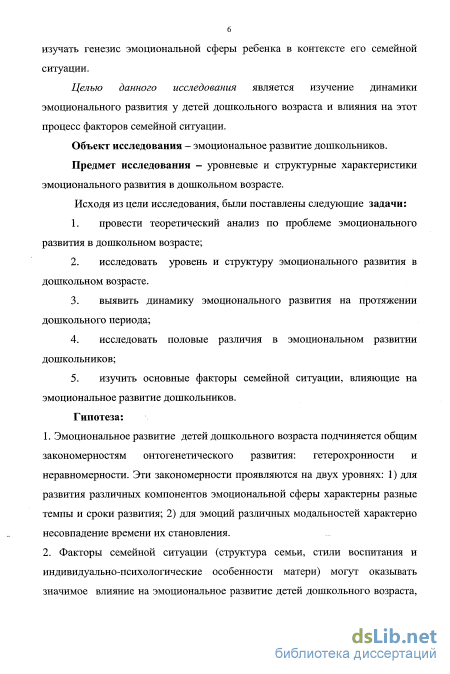 6

изучать генезис эмоциональной сферы ребенка в контексте его семейной ситуации.

Целью данного исследования является изучение динамики эмоционального развития у детей дошкольного возраста и влияния на этот процесс факторов семейной ситуации.

Объект исследования – эмоциональное развитие дошкольников.

Предмет исследования – уровневые и структурные характеристики эмоционального развития в дошкольном возрасте.

Исходя из цели исследования, были поставлены следующие задачи:

1. провести теоретический анализ по проблеме эмоционального развития в дошкольном возрасте;

2. исследовать уровень и структуру эмоционального развития в дошкольном возрасте.

3. выявить динамику эмоционального развития на протяжении дошкольного периода;

4. исследовать половые различия в эмоциональном развитии дошкольников;

5. изучить основные факторы семейной ситуации, влияющие на эмоциональное развитие дошкольников.

Гипотеза:

1. Эмоциональное развитие детей дошкольного возраста подчиняется общим закономерностям онтогенетического развития: гетерохронности и неравномерности. Эти закономерности проявляются на двух уровнях: 1) для развития различных компонентов эмоциональной сферы характерны разные темпы и сроки развития; 2) для эмоций различных модальностей характерно несовпадение времени их становления.

2. Факторы семейной ситуации (структура семьи, стили воспитания и индивидуально-психологические особенности матери) могут оказывать значимое влияние на эмоциональное развитие детей дошкольного возраста,

dsLib.net
библиотека диссертаций